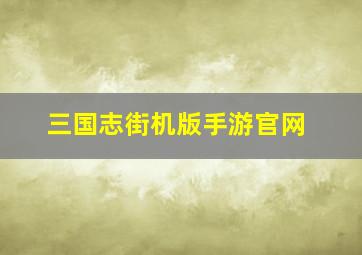 三国志街机版手游官网